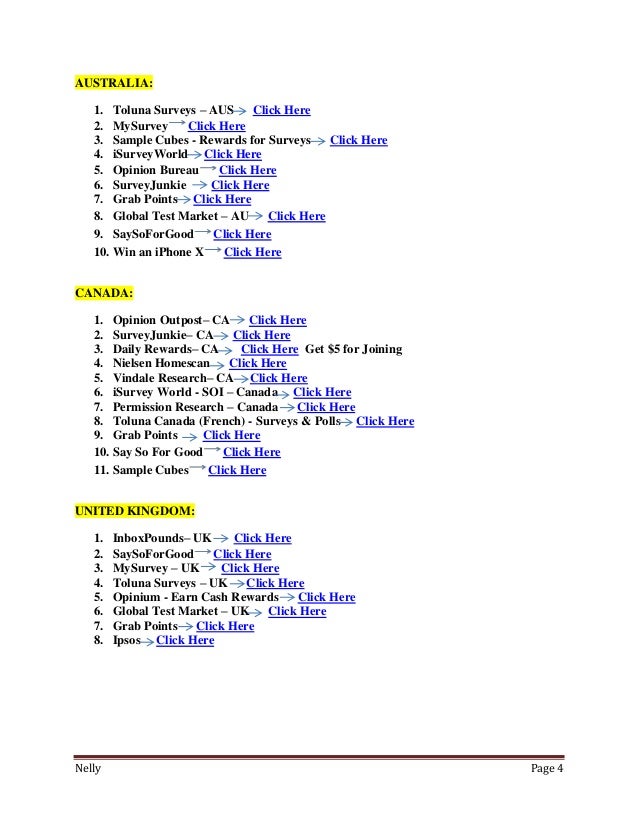 AUSTRALIA:

1. Toluna Surveys – AUS→ Click Here
2. MySurvey→ Click Here
3. Sample Cubes - Rewards for Surveys→ Click Here
4. iSurveyWorld→ Click Here
5. Opinion Bureau→ Click Here
6. SurveyJunkie → Click Here
7. Grab Points→ Click Here
8. Global Test Market – AU→ Click Here
9. SaySoForGood→ Click Here
10. Win an iPhone X→ Click Here

CANADA:

1. Opinion Outpost– CA→ Click Here
2. SurveyJunkie– CA→ Click Here
3. Daily Rewards– CA→ Click Here Get $5 for Joining
4. Nielsen Homescan→ Click Here
5. Vindale Research– CA→ Click Here
6. iSurvey World - SOI – Canada→ Click Here
7. Permission Research – Canada→ Click Here
8. Toluna Canada (French) - Surveys & Polls→ Click Here
9. Grab Points → Click Here
10. Say So For Good→ Click Here
11. Sample Cubes→ Click Here

UNITED KINGDOM:

1. InboxPounds– UK→ Click Here
2. SaySoForGood→ Click Here
3. MySurvey – UK→ Click Here
4. Toluna Surveys – UK→ Click Here
5. Opinium - Earn Cash Rewards→ Click Here
6. Global Test Market – UK→ Click Here
7. Grab Points→ Click Here
8. Ipsos→ Click Here

Nelly Page 4